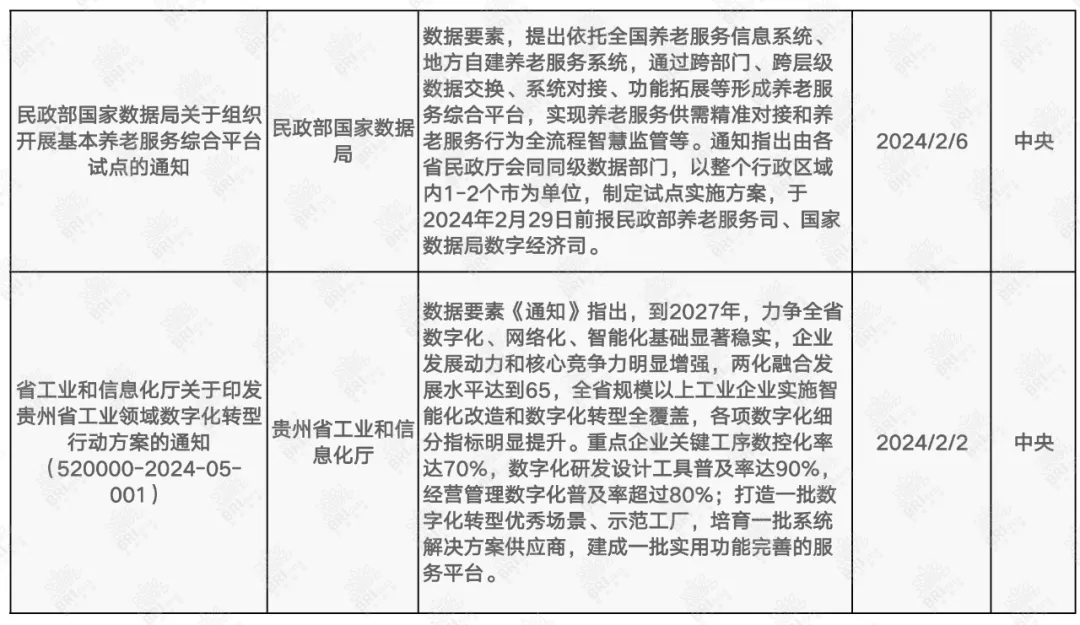 | 民政部国家数据局关于组织开展基本养老服务综合平台试点的通知 | 民政部国家数据局 | 数据要素，提出依托全国养老服务信息系统、地方自建养老服务系统，通过跨部门、跨层级数据交换、系统对接、功能拓展等形成养老服务综合平台，实现养老服务供需精准对接和养老服务行为全流程智慧监管等。通知指出由各省民政厅会同同级数据部门，以整个行政区域内1-2个市为单位，制定试点实施方案，于2024年2月29日前报民政部养老服务司、国家数据局数字经济司。 | 2024/2/6 | 中央 |
|---|---|---|---|---|
| 省工业和信息化厅关于印发贵州省工业领域数字化转型行动方案的通知（520000-2024-05-001） | 贵州省工业和信息化厅 | 数据要素《通知》指出，到2027年，力争全省数字化、网络化、智能化基础显著稳实，企业发展动力和核心竞争力明显增强，两化融合发展水平达到65，全省规模以上工业企业实施智能化改造和数字化转型全覆盖，各项数字化细分指标明显提升。重点企业关键工序数控化率达70%，数字化研发设计工具普及率达90%，经营管理数字化普及率超过80%；打造一批数字化转型优秀场景、示范工厂，培育一批系统解决方案供应商，建成一批实用功能完善的服务平台。 | 2024/2/2 | 中央 |